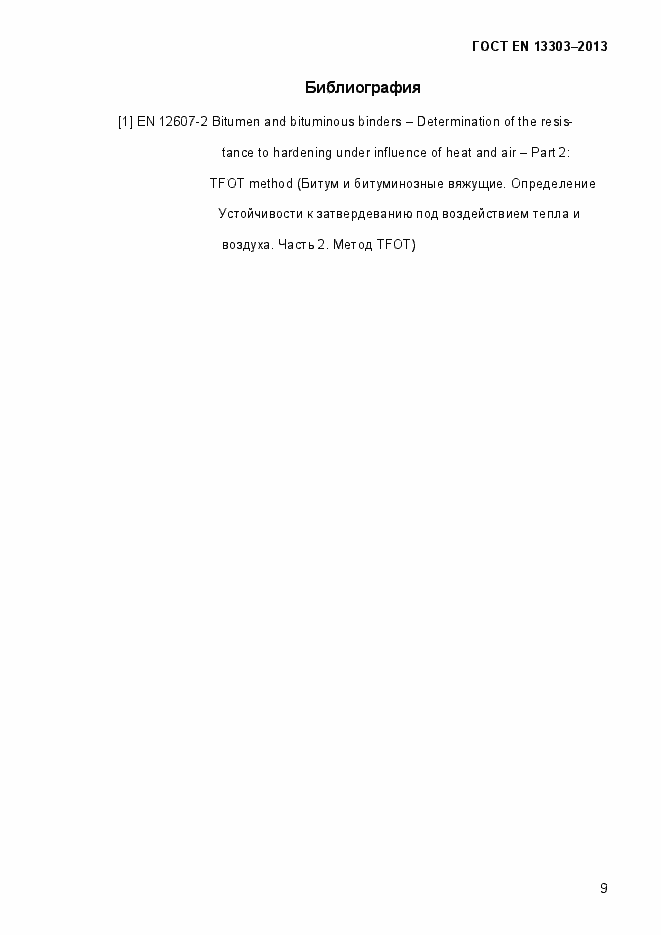 ГОСТ EN 13303–2013

Библиография

[1] EN 12607-2 Bitumen and bituminous binders – Determination of the resistance to hardening under influence of heat and air – Part 2: TFOT method (Битум и битуминозные вяжущие. Определение Устойчивости к затвердеванию под воздействием тепла и воздуха. Часть 2. Метод TFOT)

9